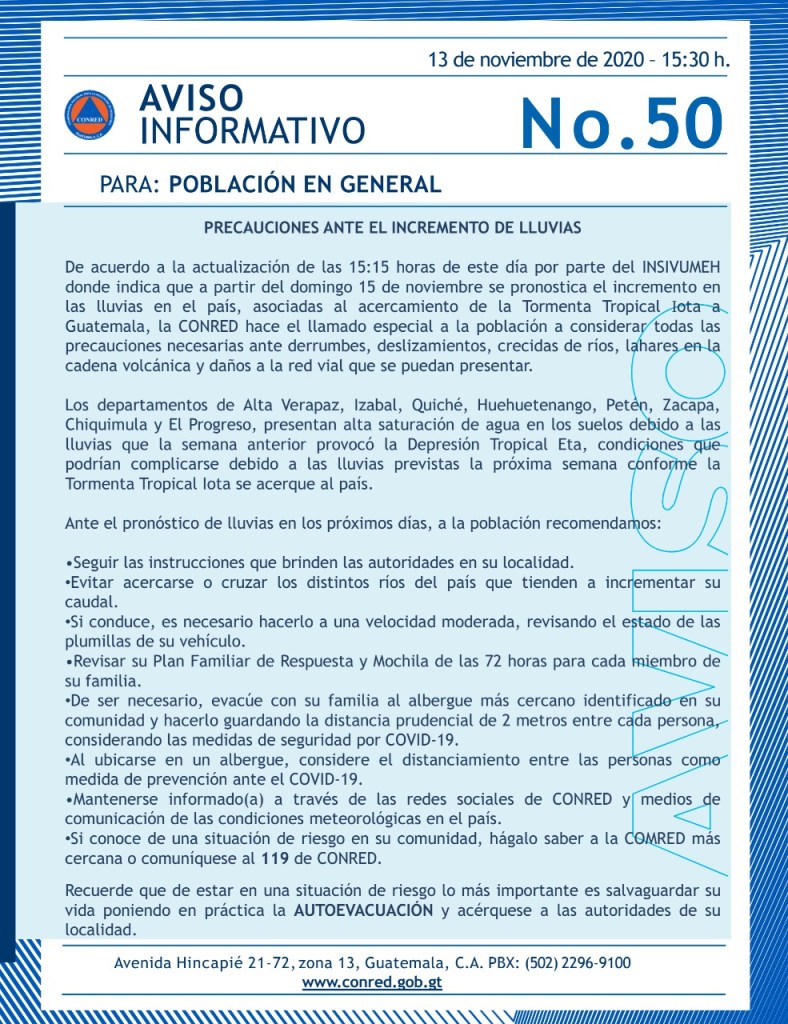 13 de noviembre de 2020 – 15:30 h.

CONRED

AVISO INFORMATIVO

No.50

PARA: POBLACIÓN EN GENERAL

PRECAUCIONES ANTE EL INCREMENTO DE LLUVIAS

De acuerdo a la actualización de las 15:15 horas de este día por parte del INSIVUMEH donde indica que a partir del domingo 15 de noviembre se pronostica el incremento en las lluvias en el país, asociadas al acercamiento de la Tormenta Tropical Iota a Guatemala, la CONRED hace el llamado especial a la población a considerar todas las precauciones necesarias ante derrumbes, deslizamientos, crecidas de ríos, lahares en la cadena volcánica y daños a la red vial que se puedan presentar.

Los departamentos de Alta Verapaz, Izabal, Quiché, Huehuetenango, Petén, Zacapa, Chiquimula y El Progreso, presentan alta saturación de agua en los suelos debido a las lluvias que la semana anterior provocó la Depresión Tropical Eta, condiciones que podrían complicarse debido a las lluvias previstas la próxima semana conforme la Tormenta Tropical Iota se acerque al país.

Ante el pronóstico de lluvias en los próximos días, a la población recomendamos:

•Seguir las instrucciones que brinden las autoridades en su localidad.
•Evitar acercarse o cruzar los distintos ríos del país que tienden a incrementar su caudal.
•Si conduce, es necesario hacerlo a una velocidad moderada, revisando el estado de las plumillas de su vehículo.
•Revisar su Plan Familiar de Respuesta y Mochila de las 72 horas para cada miembro de su familia.
•De ser necesario, evacúe con su familia al albergue más cercano identificado en su comunidad y hacerlo guardando la distancia prudencial de 2 metros entre cada persona, considerando las medidas de seguridad por COVID-19.
•Al ubicarse en un albergue, considere el distanciamiento entre las personas como medida de prevención ante el COVID-19.
•Mantenerse informado(a) a través de las redes sociales de CONRED y medios de comunicación de las condiciones meteorológicas en el país.
•Si conoce de una situación de riesgo en su comunidad, hágalo saber a la COMRED más cercana o comuníquese al 119 de CONRED.

Recuerde que de estar en una situación de riesgo lo más importante es salvaguardar su vida poniendo en práctica la AUTOEVACUACIÓN y acérquese a las autoridades de su localidad.

AVISO

Avenida Hincapié 21-72, zona 13, Guatemala, C.A. PBX: (502) 2296-9100
www.conred.gob.gt